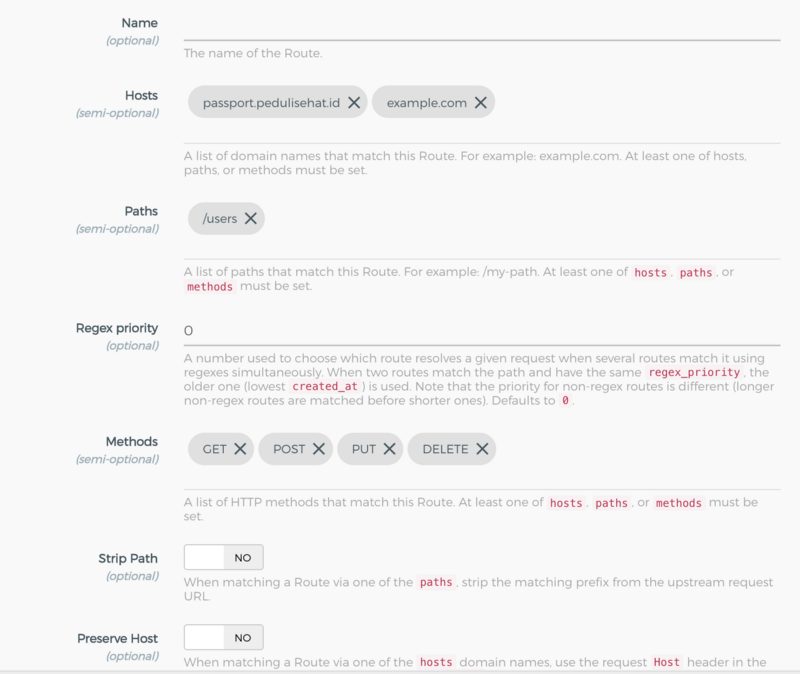 Name
(optional)

The name of the Route.

Hosts
(semi-optional)

passport.pedulisehat.id ✕ example.com ✕

A list of domain names that match this Route. For example: example.com. At least one of hosts, paths, or methods must be set.

Paths
(semi-optional)

/users ✕

A list of paths that match this Route. For example: /my-path. At least one of hosts, paths, or methods must be set.

Regex priority
(optional)

0

A number used to choose which route resolves a given request when several routes match it using regexes simultaneously. When two routes match the path and have the same regex_priority, the older one (lowest created_at) is used. Note that the priority for non-regex routes is different (longer non-regex routes are matched before shorter ones). Defaults to 0.

Methods
(semi-optional)

GET ✕ POST ✕ PUT ✕ DELETE ✕

A list of HTTP methods that match this Route. At least one of hosts, paths, or methods must be set.

Strip Path
(optional)

NO

When matching a Route via one of the paths, strip the matching prefix from the upstream request URL.

Preserve Host
(optional)

NO

When matching a Route via one of the hosts domain names, use the request Host header in the